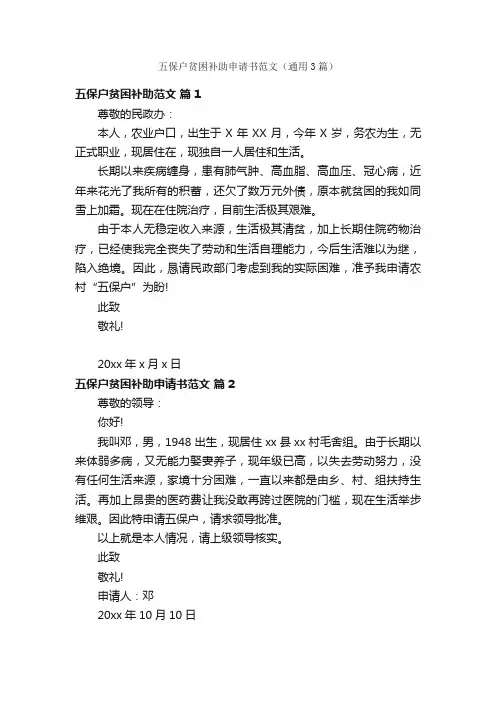 五保户贫困补助申请书范文（通用3篇）

五保户贫困补助范文 篇1

尊敬的民政办：

本人，农业户口，出生于 X 年 XX 月，今年 X 岁，务农为生，无正式职业，现居住在，现独自一人居住和生活。

长期以来疾病缠身，患有肺气肿、高血脂、高血压、冠心病，近年来花光了我所有的积蓄，还欠了数万元外债，原本就贫困的我如同雪上加霜。现在在住院治疗，目前生活极其艰难。

由于本人无稳定收入来源，生活极其清贫，加上长期住院药物治疗，已经使我完全丧失了劳动和生活自理能力，今后生活难以为继，陷入绝境。因此，恳请民政部门考虑到我的实际困难，准予我申请农村“五保户”为盼!

此致

敬礼!

20xx 年 x 月 x 日

五保户贫困补助申请书范文 篇2

尊敬的领导：

你好!

我叫邓，男，1948 出生，现居住 xx 县 xx 村毛舍组。由于长期以来体弱多病，又无能力娶妻养子，现年级已高，以失去劳动努力，没有任何生活来源，家境十分困难，一直以来都是由乡、村、组扶持生活。再加上昂贵的医药费让我没敢再跨过医院的门槛，现在生活举步维艰。因此特申请五保户，请求领导批准。

以上就是本人情况，请上级领导核实。

此致

敬礼!

申请人：邓

20xx 年 10 月 10 日